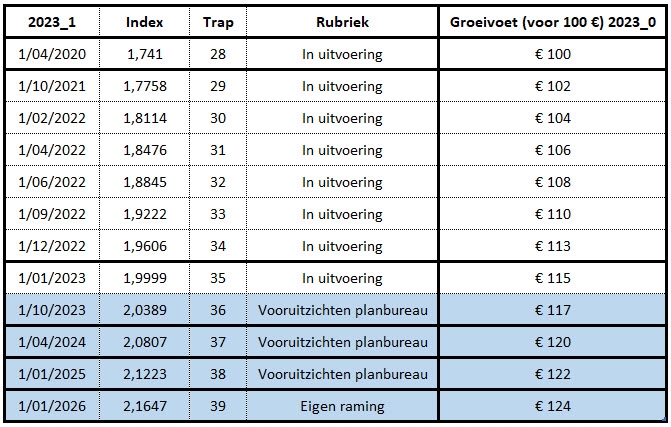 | 2023_1 | Index | Trap | Rubriek | Groeivoet (voor 100 €) 2023_0 |
|---|---|---|---|---|
| 1/04/2020 | 1,741 | 28 | In uitvoering | € 100 |
| 1/10/2021 | 1,7758 | 29 | In uitvoering | € 102 |
| 1/02/2022 | 1,8114 | 30 | In uitvoering | € 104 |
| 1/04/2022 | 1,8476 | 31 | In uitvoering | € 106 |
| 1/06/2022 | 1,8845 | 32 | In uitvoering | € 108 |
| 1/09/2022 | 1,9222 | 33 | In uitvoering | € 110 |
| 1/12/2022 | 1,9606 | 34 | In uitvoering | € 113 |
| 1/01/2023 | 1,9999 | 35 | In uitvoering | € 115 |
| 1/10/2023 | 2,0389 | 36 | Vooruitzichten planbureau | € 117 |
| 1/04/2024 | 2,0807 | 37 | Vooruitzichten planbureau | € 120 |
| 1/01/2025 | 2,1223 | 38 | Vooruitzichten planbureau | € 122 |
| 1/01/2026 | 2,1647 | 39 | Eigen raming | € 124 |